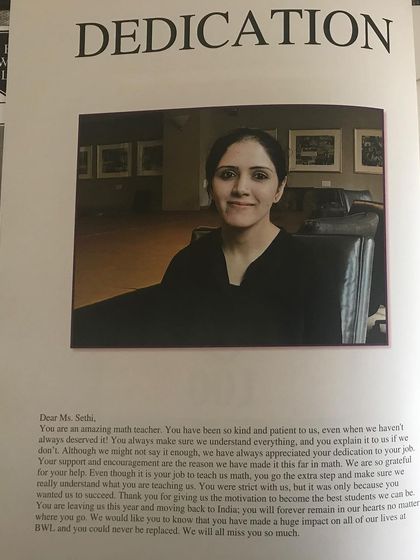 DEDICATION

Dear Ms. Sethi,
You are an amazing math teacher. You have been so kind and patient to us, even when we haven't always deserved it! You always make sure we understand everything, and you explain it to us if we don't. Although we might not say it enough, we have always appreciated your dedication to your job. Your support and encouragement are the reason we have made it this far in math. We are so grateful for your help. Even though it is your job to teach us math, you go the extra step and make sure we really understand what you are teaching us. You were strict with us, but it was only because you wanted us to succeed. Thank you for giving us the motivation to become the best students we can be. You are leaving us this year and moving back to India; you will forever remain in our hearts no matter where you go. We would like you to know that you have made a huge impact on all of our lives at BWL and you could never be replaced. We will all miss you so much.